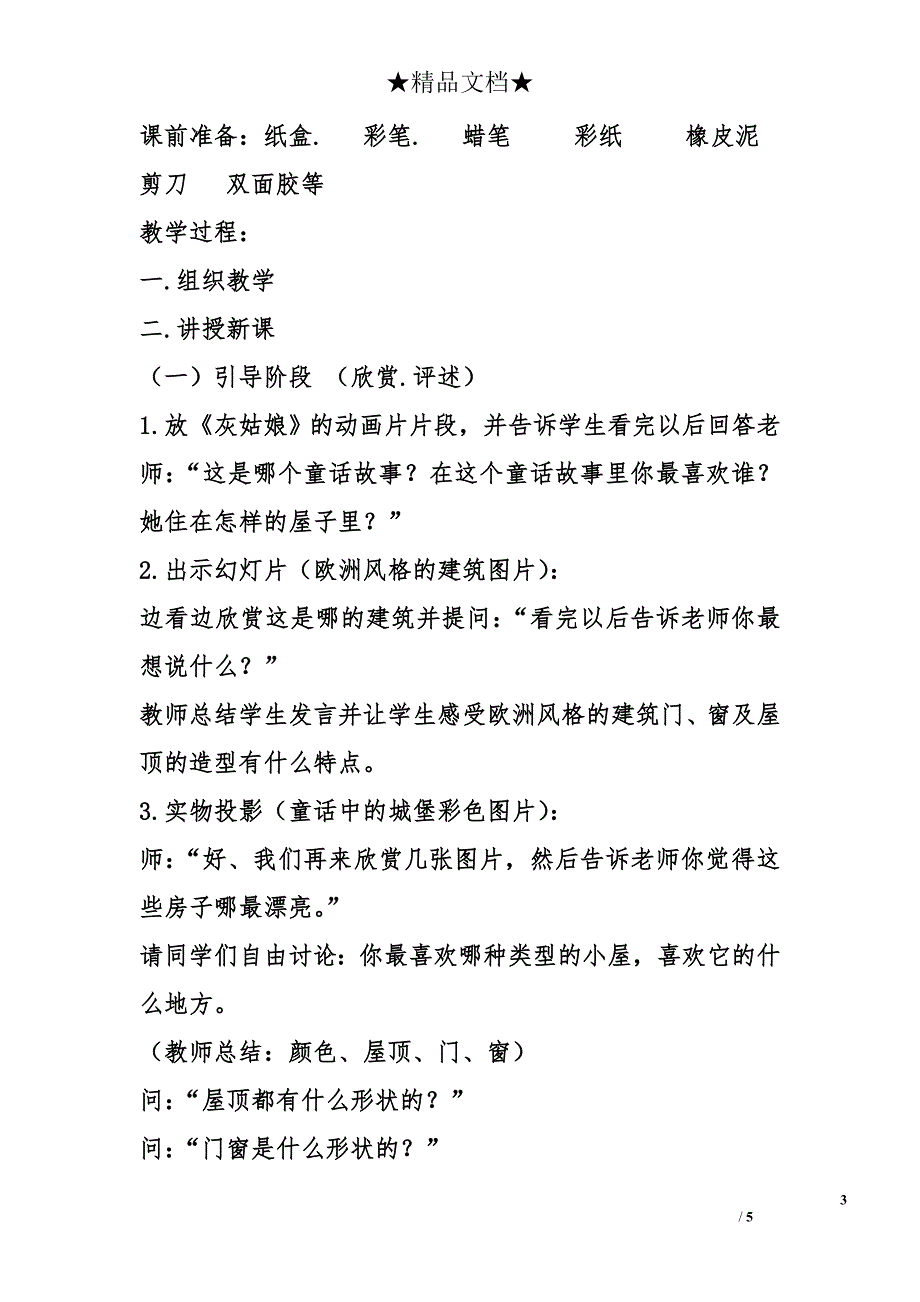 ★精品文档★

课前准备：纸盒.　彩笔.　蜡笔　彩纸　橡皮泥　剪刀　双面胶等

教学过程：

一.组织教学

二.讲授新课

（一）引导阶段　（欣赏.评述）

1.放《灰姑娘》的动画片片段，并告诉学生看完以后回答老师：“这是哪个童话故事？在这个童话故事里你最喜欢谁？她住在怎样的屋子里？”

2.出示幻灯片（欧洲风格的建筑图片）：

边看边欣赏这是哪的建筑并提问：“看完以后告诉老师你最想说什么？”

教师总结学生发言并让学生感受欧洲风格的建筑门、窗及屋顶的造型有什么特点。

3.实物投影（童话中的城堡彩色图片）：

师：“好、我们再来欣赏几张图片，然后告诉老师你觉得这些房子哪最漂亮。”

请同学们自由讨论：你最喜欢哪种类型的小屋，喜欢它的什么地方。

（教师总结：颜色、屋顶、门、窗）

问：“屋顶都有什么形状的？”

问：“门窗是什么形状的？”

3

/ 5